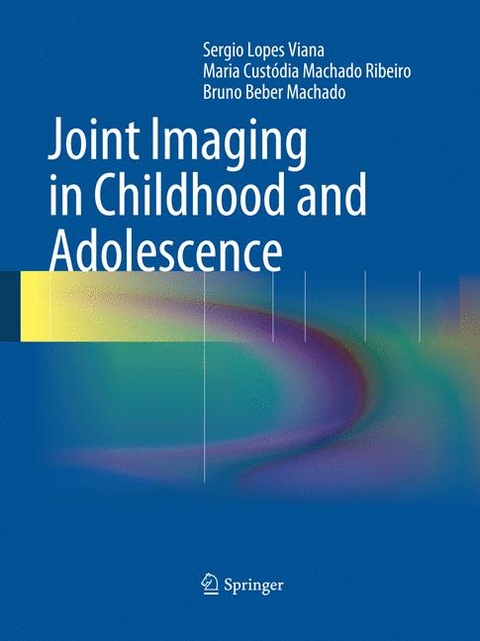 Sergio Lopes Viana
Maria Custódia Machado Ribeiro
Bruno Beber Machado

Joint Imaging in Childhood and Adolescence

Springer